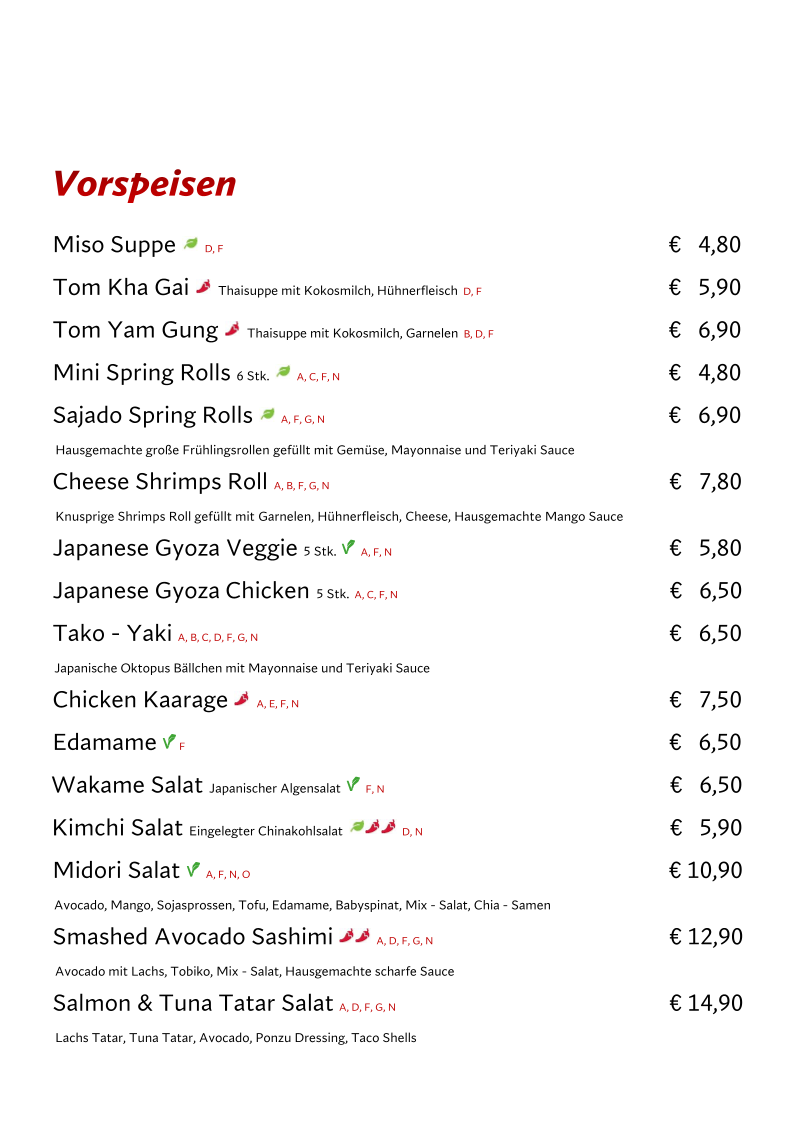 Vorspeisen

Miso Suppe D, F € 4,80

Tom Kha Gai Thaisuppe mit Kokosmilch, Hühnerfleisch D, F € 5,90

Tom Yam Gung Thaisuppe mit Kokosmilch, Garnelen B, D, F € 6,90

Mini Spring Rolls 6 Stk. A, C, F, N € 4,80

Sajado Spring Rolls A, F, G, N € 6,90

Hausgemachte große Frühlingsrollen gefüllt mit Gemüse, Mayonnaise und Teriyaki Sauce

Cheese Shrimps Roll A, B, F, G, N € 7,80

Knusprige Shrimps Roll gefüllt mit Garnelen, Hühnerfleisch, Cheese, Hausgemachte Mango Sauce

Japanese Gyoza Veggie 5 Stk. A, F, N € 5,80

Japanese Gyoza Chicken 5 Stk. A, C, F, N € 6,50

Tako - Yaki A, B, C, D, F, G, N € 6,50

Japanische Oktopus Bällchen mit Mayonnaise und Teriyaki Sauce

Chicken Kaarage A, E, F, N € 7,50

Edamame F € 6,50

Wakame Salat Japanischer Algensalat F, N € 6,50

Kimchi Salat Eingelegter Chinakohlsalat D, N € 5,90

Midori Salat A, F, N, O € 10,90

Avocado, Mango, Sojasprossen, Tofu, Edamame, Babyspinat, Mix - Salat, Chia - Samen

Smashed Avocado Sashimi A, D, F, G, N € 12,90

Avocado mit Lachs, Tobiko, Mix - Salat, Hausgemachte scharfe Sauce

Salmon & Tuna Tatar Salat A, D, F, G, N € 14,90

Lachs Tatar, Tuna Tatar, Avocado, Ponzu Dressing, Taco Shells